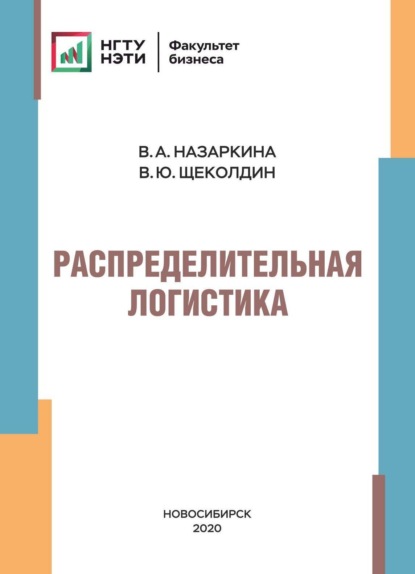 НГТУ
НЭТИ
Факультет бизнеса

В. А. НАЗАРКИНА
В. Ю. ЩЕКОЛДИН

РАСПРЕДЕЛИТЕЛЬНАЯ ЛОГИСТИКА

НОВОСИБИРСК
2020